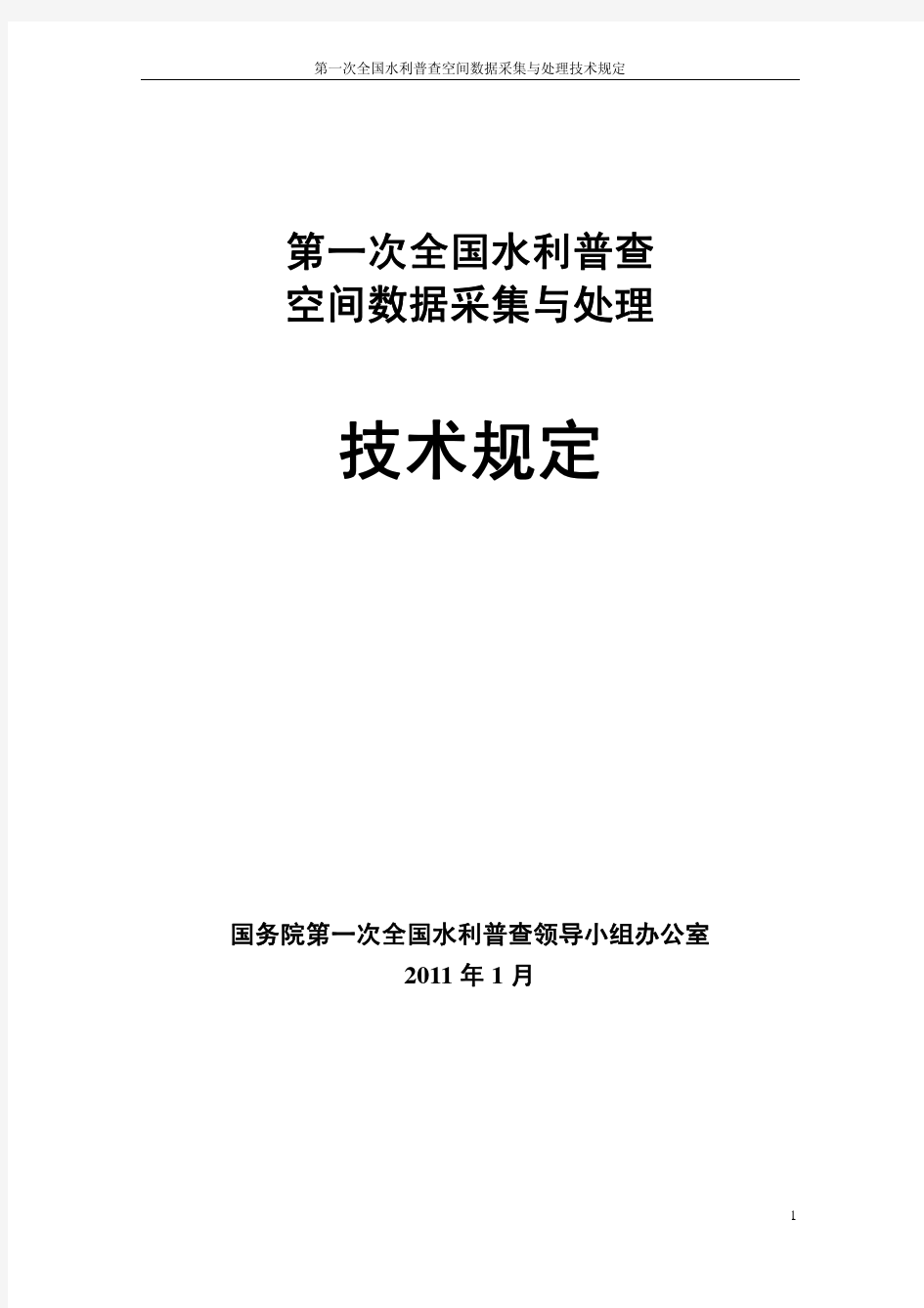 第一次全国水利普查空间数据采集与处理技术规定

第一次全国水利普查
空间数据采集与处理

技术规定

国务院第一次全国水利普查领导小组办公室
2011 年 1 月

1